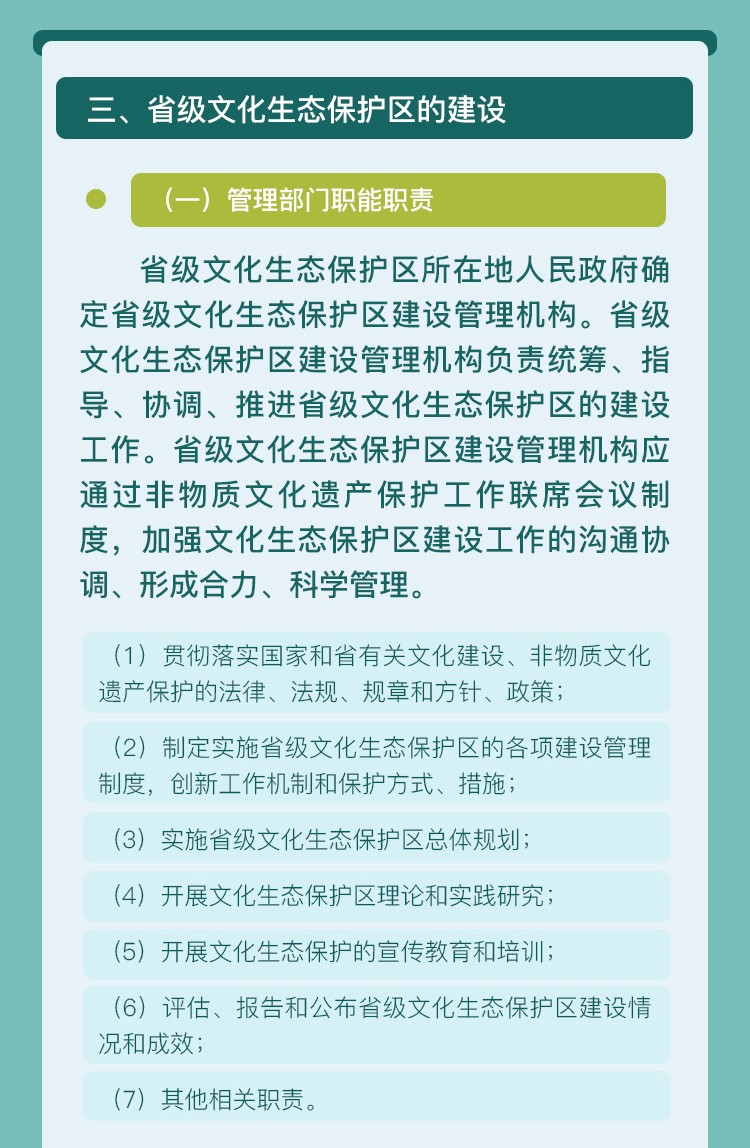 三、省级文化生态保护区的建设

（一）管理部门职能职责

省级文化生态保护区所在地人民政府确定省级文化生态保护区建设管理机构。省级文化生态保护区建设管理机构负责统筹、指导、协调、推进省级文化生态保护区的建设工作。省级文化生态保护区建设管理机构应通过非物质文化遗产保护工作联席会议制度，加强文化生态保护区建设工作的沟通协调、形成合力、科学管理。

（1）贯彻落实国家和省有关文化建设、非物质文化遗产保护的法律、法规、规章和方针、政策；

（2）制定实施省级文化生态保护区的各项建设管理制度，创新工作机制和保护方式、措施；

（3）实施省级文化生态保护区总体规划；

（4）开展文化生态保护区理论和实践研究；

（5）开展文化生态保护的宣传教育和培训；

（6）评估、报告和公布省级文化生态保护区建设情况和成效；

（7）其他相关职责。